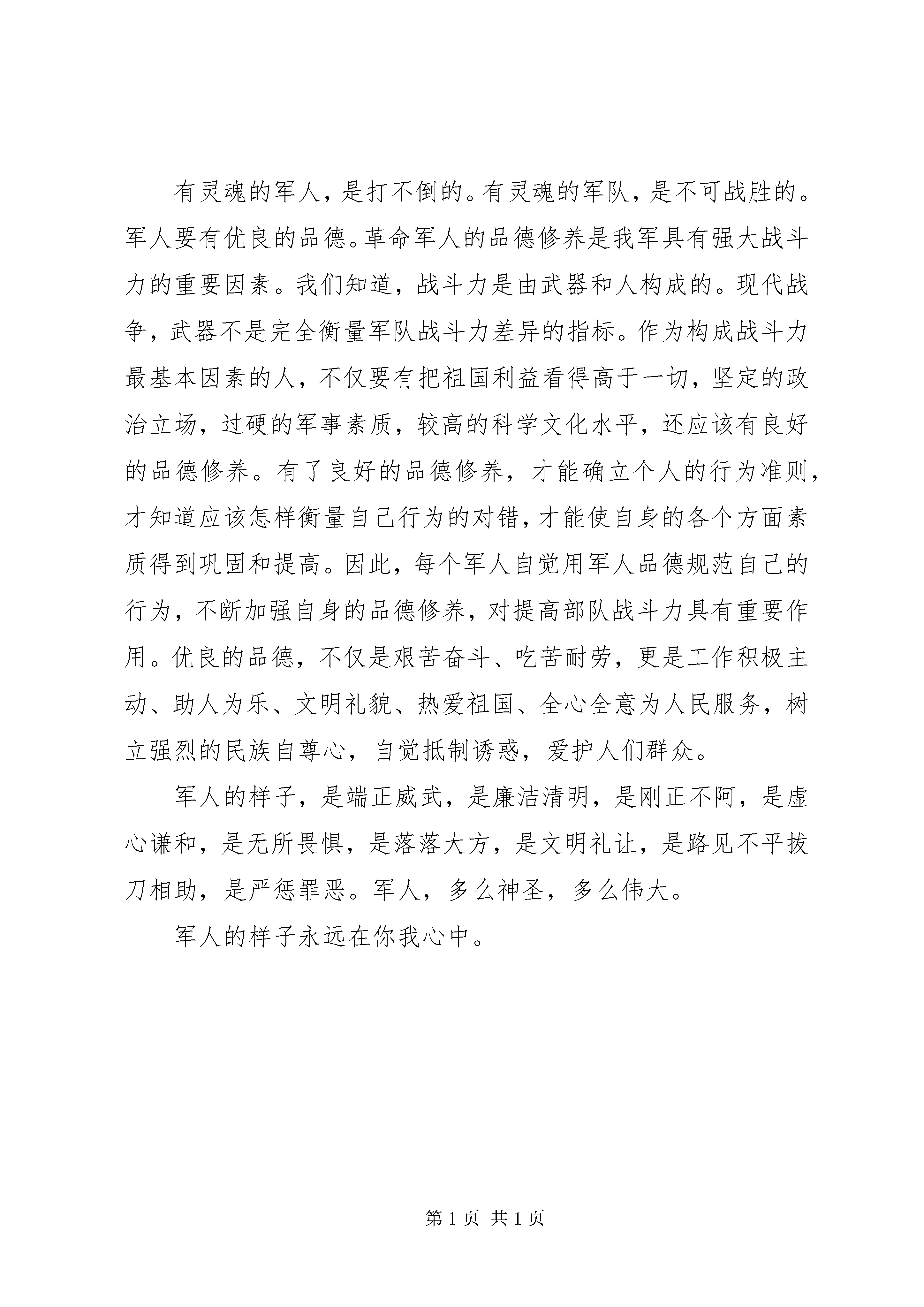 有灵魂的军人，是打不倒的。有灵魂的军队，是不可战胜的。军人要有优良的品德。革命军人的品德修养是我军具有强大战斗力的重要因素。我们知道，战斗力是由武器和人构成的。现代战争，武器不是完全衡量军队战斗力差异的指标。作为构成战斗力最基本因素的人，不仅要有把祖国利益看得高于一切，坚定的政治立场，过硬的军事素质，较高的科学文化水平，还应该有良好的品德修养。有了良好的品德修养，才能确立个人的行为准则，才知道应该怎样衡量自己行为的对错，才能使自身的各个方面素质得到巩固和提高。因此，每个军人自觉用军人品德规范自己的行为，不断加强自身的品德修养，对提高部队战斗力具有重要作用。优良的品德，不仅是艰苦奋斗、吃苦耐劳，更是工作积极主动、助人为乐、文明礼貌、热爱祖国、全心全意为人民服务，树立强烈的民族自尊心，自觉抵制诱惑，爱护人们群众。

军人的样子，是端正威武，是廉洁清明，是刚正不阿，是虚心谦和，是无所畏惧，是落落大方，是文明礼让，是路见不平拔刀相助，是严惩罪恶。军人，多么神圣，多么伟大。

军人的样子永远在你我心中。

第 1 页 共 1 页